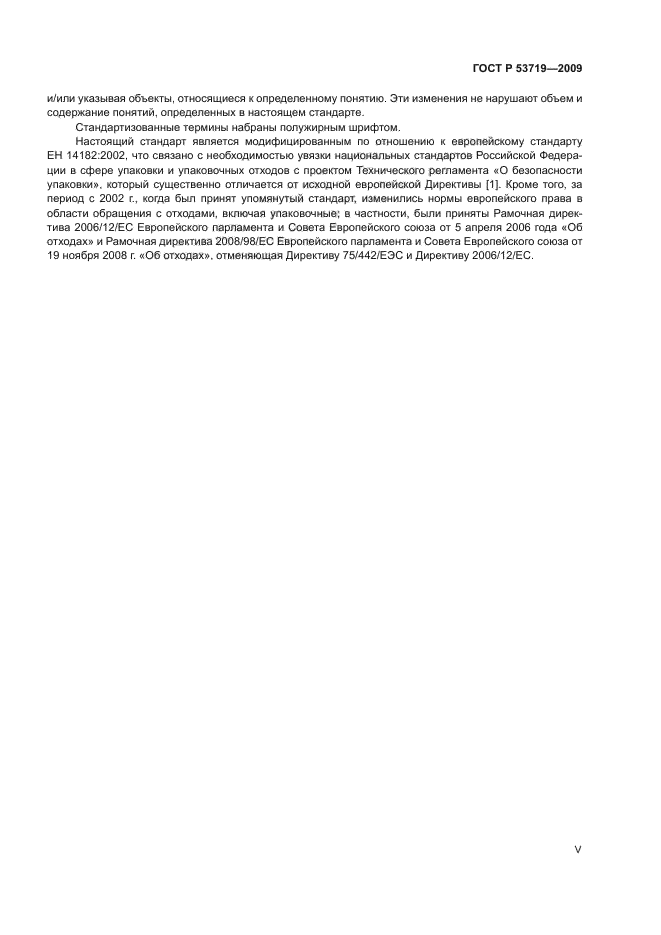 ГОСТ Р 53719—2009

и/или указывая объекты, относящиеся к определенному понятию. Эти изменения не нарушают объем и содержание понятий, определенных в настоящем стандарте.

Стандартизованные термины набраны полужирным шрифтом.

Настоящий стандарт является модифицированным по отношению к европейскому стандарту ЕН 14182:2002, что связано с необходимостью увязки национальных стандартов Российской Федерации в сфере упаковки и упаковочных отходов с проектом Технического регламента «О безопасности упаковки», который существенно отличается от исходной европейской Директивы [1]. Кроме того, за период с 2002 г., когда был принят упомянутый стандарт, изменились нормы европейского права в области обращения с отходами, включая упаковочные; в частности, были приняты Рамочная директива 2006/12/ЕС Европейского парламента и Совета Европейского союза от 5 апреля 2006 года «Об отходах» и Рамочная директива 2008/98/ЕС Европейского парламента и Совета Европейского союза от 19 ноября 2008 г. «Об отходах», отменяющая Директиву 75/442/ЕЭС и Директиву 2006/12/ЕС.

V